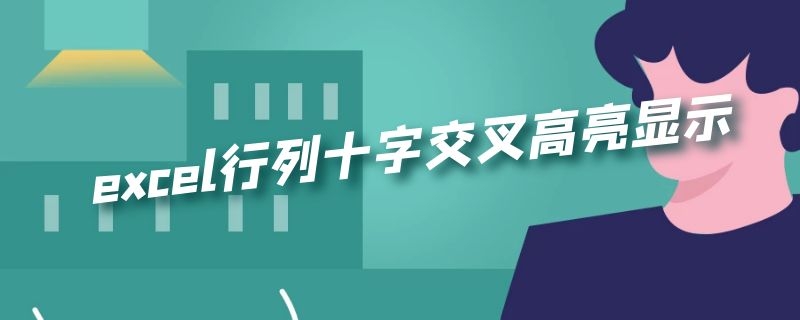 excel行列十字交叉高亮显示